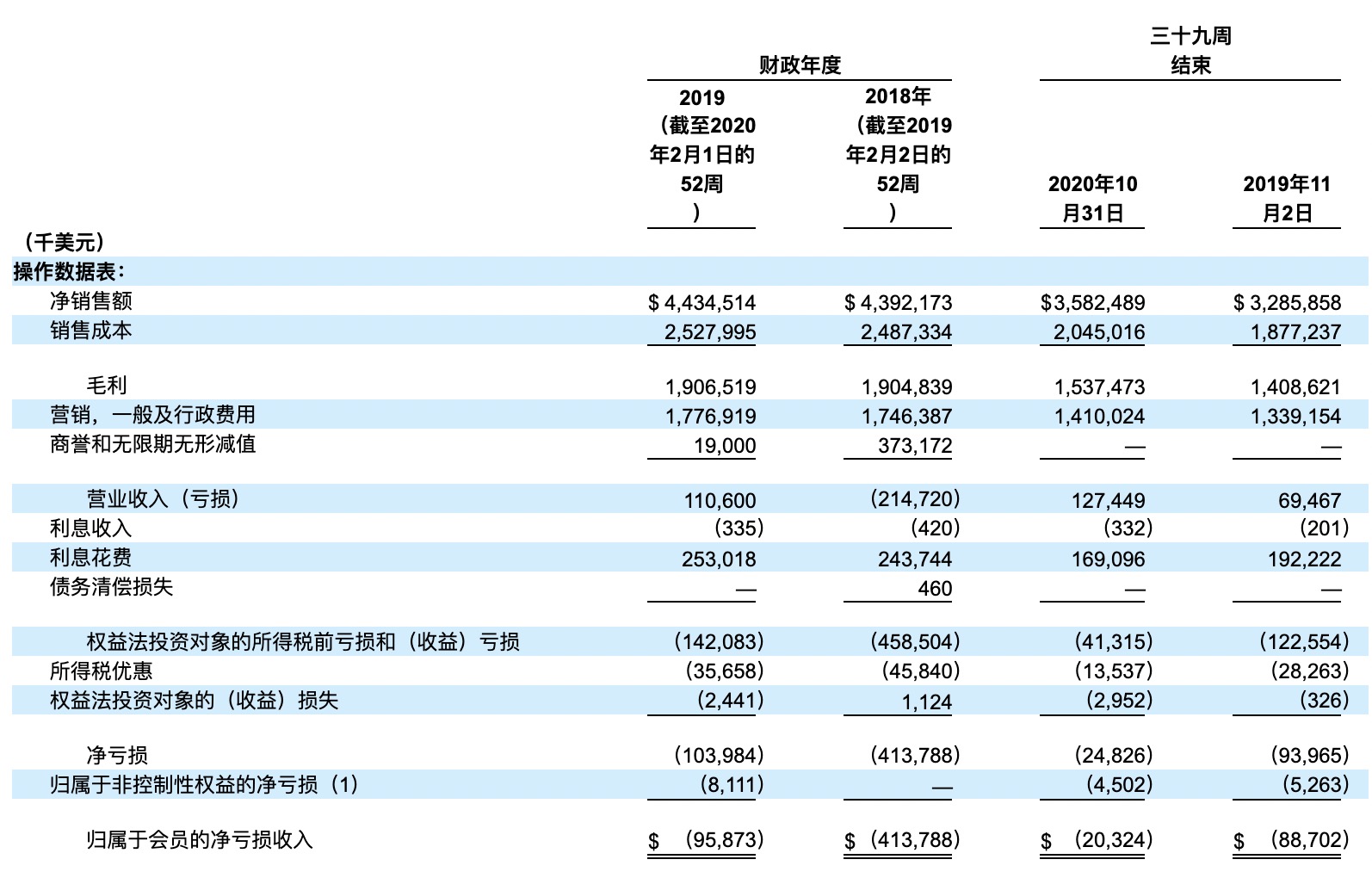 | | 财政年度 | | 三十九周结束 | |
|---|---|---|---|---|
| （千美元） | 2019（截至2020年2月1日的52周） | 2018年（截至2019年2月2日的52周） | 2020年10月31日 | 2019年11月2日 |
| 操作数据表： | | | | |
| 净销售额 | $ 4,434,514 | $ 4,392,173 | $3,582,489 | $ 3,285,858 |
| 销售成本 | 2,527,995 | 2,487,334 | 2,045,016 | 1,877,237 |
| 毛利 | 1,906,519 | 1,904,839 | 1,537,473 | 1,408,621 |
| 营销，一般及行政费用 | 1,776,919 | 1,746,387 | 1,410,024 | 1,339,154 |
| 商誉和无限期无形减值 | 19,000 | 373,172 | — | — |
| 营业收入（亏损） | 110,600 | (214,720) | 127,449 | 69,467 |
| 利息收入 | (335) | (420) | (332) | (201) |
| 利息花费 | 253,018 | 243,744 | 169,096 | 192,222 |
| 债务清偿损失 | — | 460 | — | — |
| 权益法投资对象的所得税前亏损和（收益）亏损 | (142,083) | (458,504) | (41,315) | (122,554) |
| 所得税优惠 | (35,658) | (45,840) | (13,537) | (28,263) |
| 权益法投资对象的（收益）损失 | (2,441) | 1,124 | (2,952) | (326) |
| 净亏损 | (103,984) | (413,788) | (24,826) | (93,965) |
| 归属于非控制性权益的净亏损（1） | (8,111) | — | (4,502) | (5,263) |
| 归属于会员的净亏损收入 | $ (95,873) | $ (413,788) | $ (20,324) | $ (88,702) |